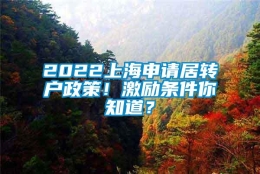 2022上海申请居转户政策！激励条件你知道？